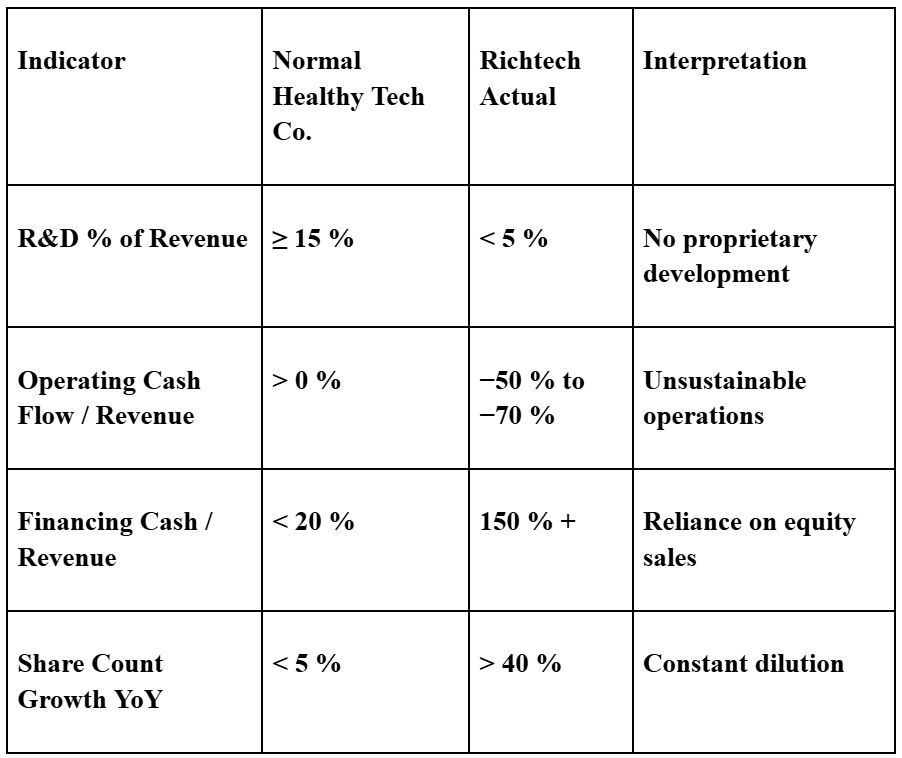 | Indicator | Normal Healthy Tech Co. | Richtech Actual | Interpretation |
|---|---|---|---|
| R&D % of Revenue | ≥ 15 % | < 5 % | No proprietary development |
| Operating Cash Flow / Revenue | > 0 % | −50 % to −70 % | Unsustainable operations |
| Financing Cash / Revenue | < 20 % | 150 % + | Reliance on equity sales |
| Share Count Growth YoY | < 5 % | > 40 % | Constant dilution |